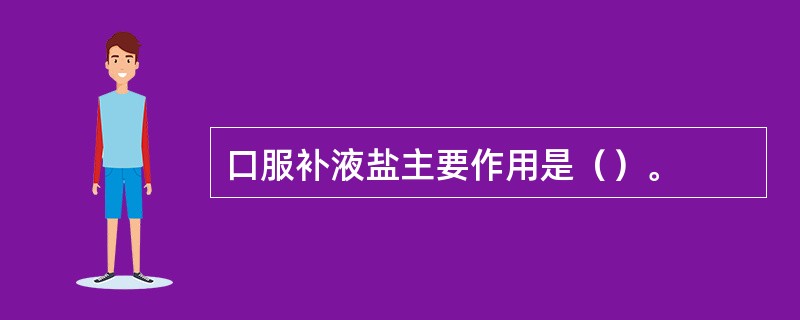 口服补液盐主要作用是（）。